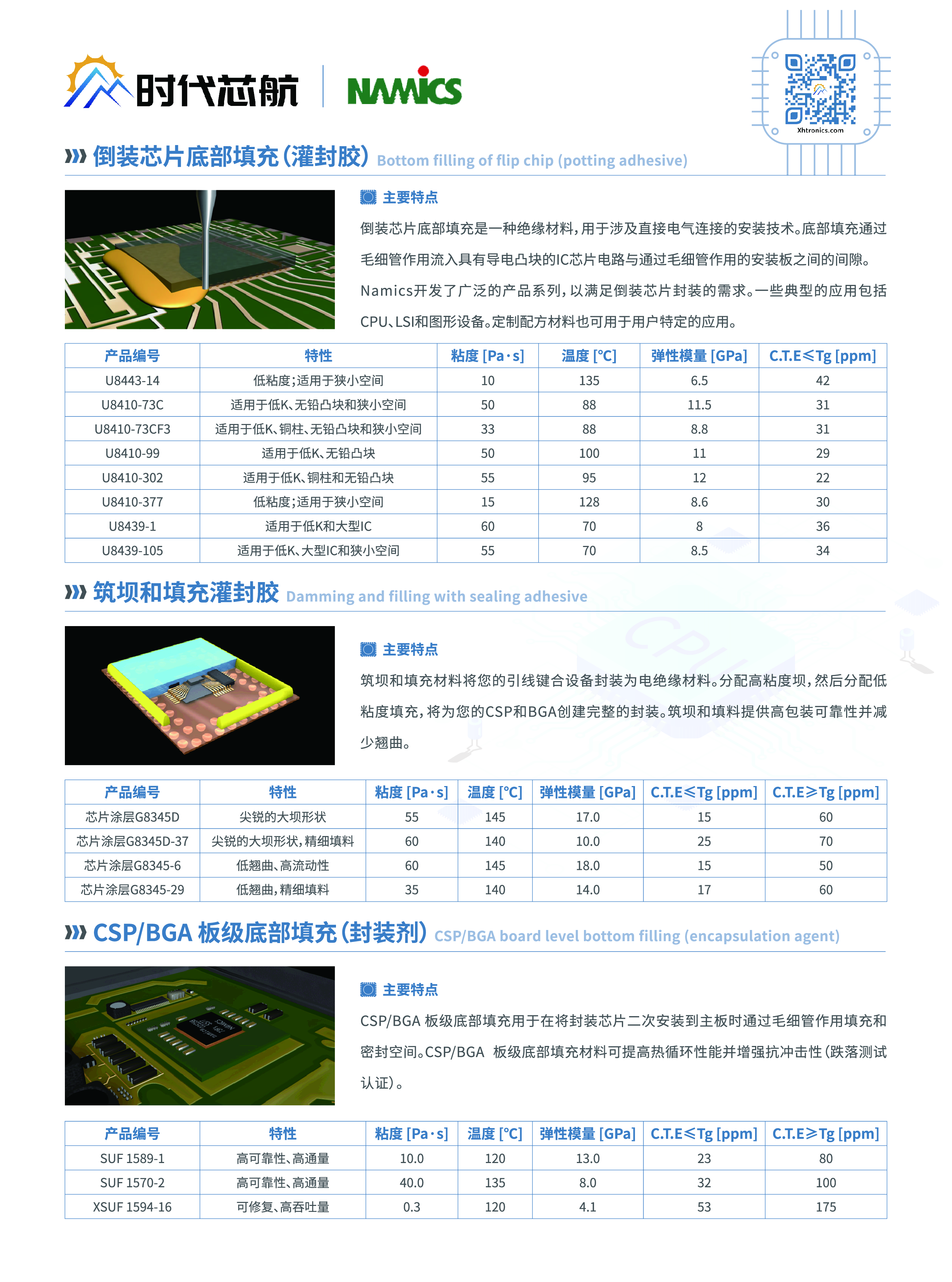 时代芯航 NAMICS

Xhtronics.com

倒装芯片底部填充(灌封胶) Bottom filling of flip chip (potting adhesive)

主要特点

倒装芯片底部填充是一种绝缘材料，用于涉及直接电气连接的安装技术。底部填充通过毛细管作用流入具有导电凸块的IC芯片电路与通过毛细管作用的安装板之间的间隙。Namics开发了广泛的产品系列，以满足倒装芯片封装的需求。一些典型的应用包括CPU、LSI和图形设备。定制配方材料也可用于用户特定的应用。

| 产品编号 | 特性 | 粘度 [Pa·s] | 温度 [°C] | 弹性模量 [GPa] | C.T.E≤Tg [ppm] |
|---|---|---|---|---|---|
| U8443-14 | 低粘度;适用于狭小空间 | 10 | 135 | 6.5 | 42 |
| U8410-73C | 适用于低K、无铅凸块和狭小空间 | 50 | 88 | 11.5 | 31 |
| U8410-73CF3 | 适用于低K、铜柱、无铅凸块和狭小空间 | 33 | 88 | 8.8 | 31 |
| U8410-99 | 适用于低K、无铅凸块 | 50 | 100 | 11 | 29 |
| U8410-302 | 适用于低K、铜柱和无铅凸块 | 55 | 95 | 12 | 22 |
| U8410-377 | 低粘度;适用于狭小空间 | 15 | 128 | 8.6 | 30 |
| U8439-1 | 适用于低K和大型IC | 60 | 70 | 8 | 36 |
| U8439-105 | 适用于低K、大型IC和狭小空间 | 55 | 70 | 8.5 | 34 |

筑坝和填充灌封胶 Damming and filling with sealing adhesive

主要特点

筑坝和填充材料将您的引线键合设备封装为电绝缘材料。分配高粘度坝，然后分配低粘度填充，将为您的CSP和BGA创建完整的封装。筑坝和填料提供高包装可靠性并减少翘曲。

| 产品编号 | 特性 | 粘度 [Pa·s] | 温度 [°C] | 弹性模量 [GPa] | C.T.E≤Tg [ppm] | C.T.E≥Tg [ppm] |
|---|---|---|---|---|---|---|
| 芯片涂层G8345D | 尖锐的大坝形状 | 55 | 145 | 17.0 | 15 | 60 |
| 芯片涂层G8345D-37 | 尖锐的大坝形状，精细填料 | 60 | 140 | 10.0 | 25 | 70 |
| 芯片涂层G8345-6 | 低翘曲、高流动性 | 60 | 145 | 18.0 | 15 | 50 |
| 芯片涂层G8345-29 | 低翘曲，精细填料 | 35 | 140 | 14.0 | 17 | 60 |

CSP/BGA 板级底部填充(封装剂) CSP/BGA board level bottom filling (encapsulation agent)

主要特点

CSP/BGA 板级底部填充用于在将封装芯片二次安装到主板时通过毛细管作用填充和密封空间。CSP/BGA 板级底部填充材料可提高热循环性能并增强抗冲击性(跌落测试认证)。

| 产品编号 | 特性 | 粘度 [Pa·s] | 温度 [°C] | 弹性模量 [GPa] | C.T.E≤Tg [ppm] | C.T.E≥Tg [ppm] |
|---|---|---|---|---|---|---|
| SUF 1589-1 | 高可靠性、高通量 | 10.0 | 120 | 13.0 | 23 | 80 |
| SUF 1570-2 | 高可靠性、高通量 | 40.0 | 135 | 8.0 | 32 | 100 |
| XSUF 1594-16 | 可修复、高吞吐量 | 0.3 | 120 | 4.1 | 53 | 175 |